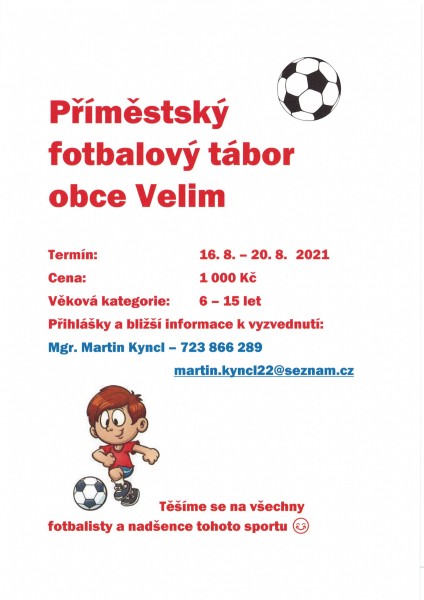 Příměstský fotbalový tábor obce Velim

Termín: 16. 8. – 20. 8. 2021
Cena: 1 000 Kč
Věková kategorie: 6 – 15 let
Přihlášky a bližší informace k vyzvednutí:
Mgr. Martin Kyncl – 723 866 289
martin.kyncl22@seznam.cz

Těšíme se na všechny fotbalisty a nadšence tohoto sportu 😊